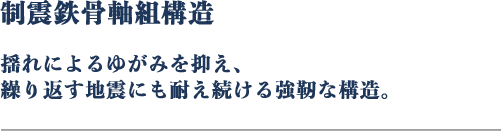 制震鉄骨軸組構造

揺れによるゆがみを抑え、
繰り返す地震にも耐え続ける強靭な構造。